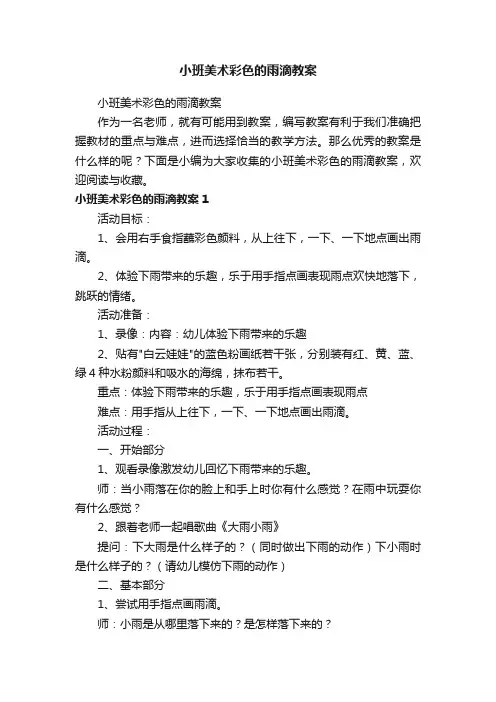 小班美术彩色的雨滴教案

小班美术彩色的雨滴教案

作为一名老师，就有可能用到教案，编写教案有利于我们准确把握教材的重点与难点，进而选择恰当的教学方法。那么优秀的教案是什么样的呢？下面是小编为大家收集的小班美术彩色的雨滴教案，欢迎阅读与收藏。

小班美术彩色的雨滴教案 1

活动目标：

1、会用右手食指蘸彩色颜料，从上往下，一下、一下地点画出雨滴。

2、体验下雨带来的乐趣，乐于用手指点画表现雨点欢快地落下，跳跃的情绪。

活动准备：

1、录像：内容：幼儿体验下雨带来的乐趣

2、贴有"白云娃娃"的蓝色粉画纸若干张，分别装有红、黄、蓝、绿 4 种水粉颜料和吸水的海绵，抹布若干。

重点：体验下雨带来的乐趣，乐于用手指点画表现雨点

难点：用手指从上往下，一下、一下地点画出雨滴。

活动过程：

一、开始部分

1、观看录像激发幼儿回忆下雨带来的乐趣。

师：当小雨落在你的脸上和手上时你有什么感觉？在雨中玩耍你有什么感觉？

2、跟着老师一起唱歌曲《大雨小雨》

提问：下大雨是什么样子的？（同时做出下雨的动作）下小雨时是什么样子的？（请幼儿模仿下雨的动作）

二、基本部分

1、尝试用手指点画雨滴。

师：小雨是从哪里落下来的？是怎样落下来的？